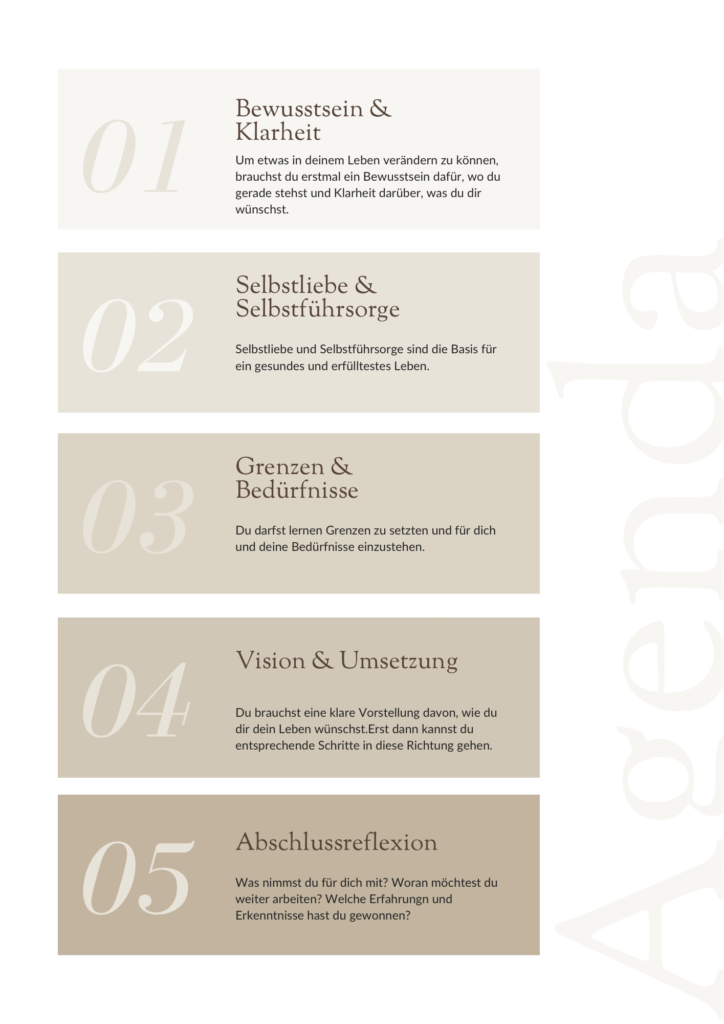 01

Bewusstsein & Klarheit

Um etwas in deinem Leben verändern zu können, brauchst du erstmal ein Bewusstsein dafür, wo du gerade stehst und Klarheit darüber, was du dir wünschst.

02

Selbstliebe & Selbstführsorge

Selbstliebe und Selbstführsorge sind die Basis für ein gesundes und erfülltestes Leben.

03

Grenzen & Bedürfnisse

Du darfst lernen Grenzen zu setzten und für dich und deine Bedürfnisse einzustehen.

04

Vision & Umsetzung

Du brauchst eine klare Vorstellung davon, wie du dir dein Leben wünschst.Erst dann kannst du entsprechende Schritte in diese Richtung gehen.

05

Abschlussreflexion

Was nimmst du für dich mit? Woran möchtest du weiter arbeiten? Welche Erfahrungen und Erkenntnisse hast du gewonnen?

Agenda